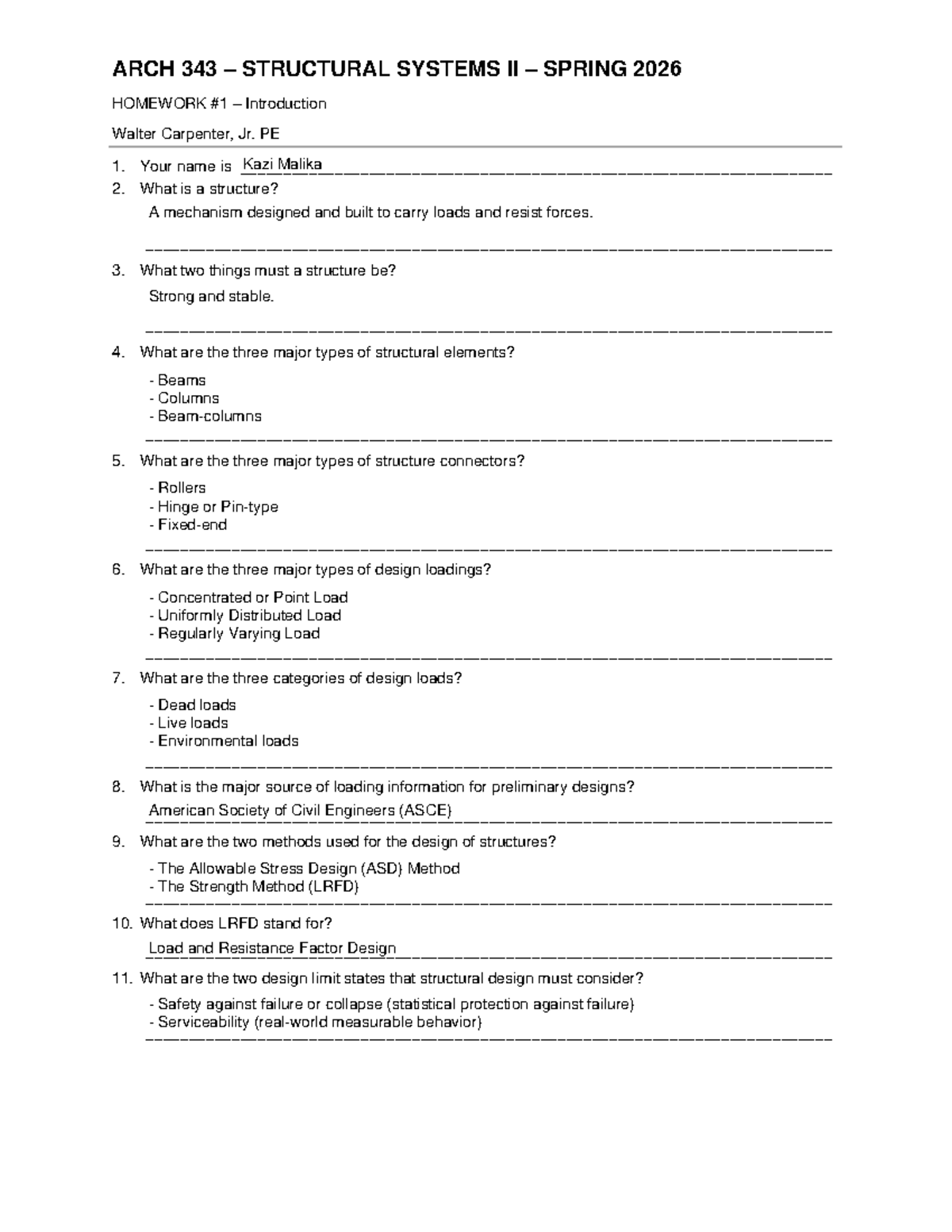 ARCH 343 – STRUCTURAL SYSTEMS II – SPRING 2026

HOMEWORK #1 – Introduction

Walter Carpenter, Jr. PE

1. Your name is Kazi Malika

2. What is a structure?

A mechanism designed and built to carry loads and resist forces.

3. What two things must a structure be?

Strong and stable.

4. What are the three major types of structural elements?

- Beams
- Columns
- Beam-columns

5. What are the three major types of structure connectors?

- Rollers
- Hinge or Pin-type
- Fixed-end

6. What are the three major types of design loadings?

- Concentrated or Point Load
- Uniformly Distributed Load
- Regularly Varying Load

7. What are the three categories of design loads?

- Dead loads
- Live loads
- Environmental loads

8. What is the major source of loading information for preliminary designs?

American Society of Civil Engineers (ASCE)

9. What are the two methods used for the design of structures?

- The Allowable Stress Design (ASD) Method
- The Strength Method (LRFD)

10. What does LRFD stand for?

Load and Resistance Factor Design

11. What are the two design limit states that structural design must consider?

- Safety against failure or collapse (statistical protection against failure)
- Serviceability (real-world measurable behavior)